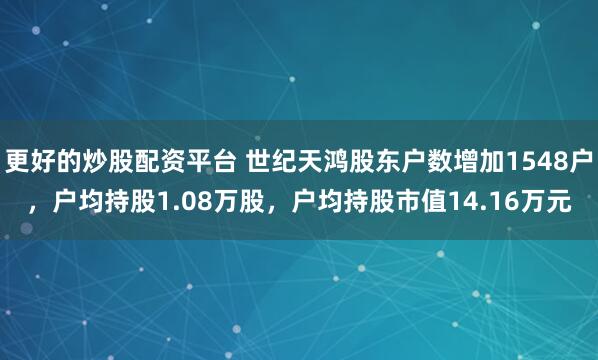 更好的炒股配资平台 世纪天鸿股东户数增加1548户，户均持股1.08万股，户均持股市值14.16万元